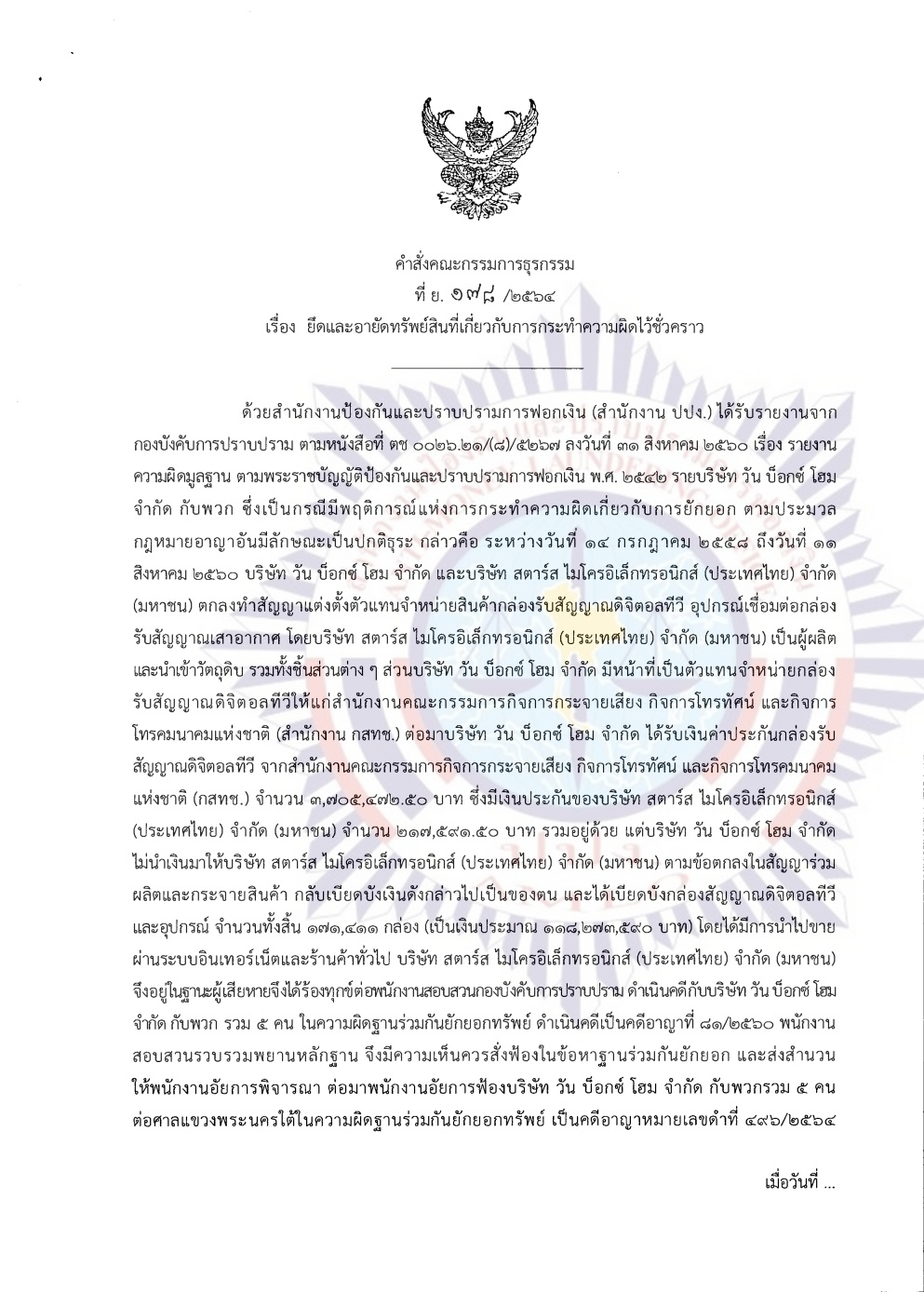 คำสั่งคณะกรรมการธุรกรรม
ที่ ย. ๑๗๘ /๒๕๖๔
เรื่อง ยึดและอายัดทรัพย์สินที่เกี่ยวกับการกระทำความผิดไว้ชั่วคราว

ด้วยสำนักงานป้องกันและปราบปรามการฟอกเงิน (สำนักงาน ปปง.) ได้รับรายงานจากกองบังคับการปราบปราม ตามหนังสือที่ ตช ๐๐๒๖.๒๑/(๘)/๕๒๖๗ ลงวันที่ ๓๑ สิงหาคม ๒๕๖๐ เรื่อง รายงานความผิดมูลฐาน ตามพระราชบัญญัติป้องกันและปราบปรามการฟอกเงิน พ.ศ. ๒๕๔๒ รายบริษัท วัน บ็อกซ์ โฮม จำกัด กับพวก ซึ่งเป็นกรณีมีพฤติการณ์แห่งการกระทำความผิดเกี่ยวกับการยักยอก ตามประมวลกฎหมายอาญาอันมีลักษณะเป็นปกติธุระ กล่าวคือ ระหว่างวันที่ ๑๔ กรกฎาคม ๒๕๕๘ ถึงวันที่ ๑๑ สิงหาคม ๒๕๖๐ บริษัท วัน บ็อกซ์ โฮม จำกัด และบริษัท สตาร์ส ไมโครอิเล็กทรอนิกส์ (ประเทศไทย) จำกัด (มหาชน) ตกลงทำสัญญาแต่งตั้งตัวแทนจำหน่ายสินค้ากล่องรับสัญญาณดิจิตอลทีวี อุปกรณ์เชื่อมต่อกล่องรับสัญญาณเสาอากาศ โดยบริษัท สตาร์ส ไมโครอิเล็กทรอนิกส์ (ประเทศไทย) จำกัด (มหาชน) เป็นผู้ผลิตและนำเข้าวัตถุดิบ รวมทั้งชิ้นส่วนต่าง ๆ ส่วนบริษัท วัน บ็อกซ์ โฮม จำกัด มีหน้าที่เป็นตัวแทนจำหน่ายกล่องรับสัญญาณดิจิตอลทีวีให้แก่สำนักงานคณะกรรมการกิจการกระจายเสียง กิจการโทรทัศน์ และกิจการโทรคมนาคมแห่งชาติ (สำนักงาน กสทช.) ต่อมาบริษัท วัน บ็อกซ์ โฮม จำกัด ได้รับเงินค่าประกันกล่องรับสัญญาณดิจิตอลทีวี จากสำนักงานคณะกรรมการกิจการกระจายเสียง กิจการโทรทัศน์ และกิจการโทรคมนาคมแห่งชาติ (กสทช.) จำนวน ๓,๗๐๕,๔๗๒.๕๐ บาท ซึ่งมีเงินประกันของบริษัท สตาร์ส ไมโครอิเล็กทรอนิกส์ (ประเทศไทย) จำกัด (มหาชน) จำนวน ๒๑๗,๕๙๑.๕๐ บาท รวมอยู่ด้วย แต่บริษัท วัน บ็อกซ์ โฮม จำกัด ไม่นำเงินมาให้บริษัท สตาร์ส ไมโครอิเล็กทรอนิกส์ (ประเทศไทย) จำกัด (มหาชน) ตามข้อตกลงในสัญญาร่วมผลิตและกระจายสินค้า กลับเบียดบังเงินดังกล่าวไปเป็นของตน และได้เบียดบังกล่องสัญญาณดิจิตอลทีวีและอุปกรณ์ จำนวนทั้งสิ้น ๑๗๑,๔๑๑ กล่อง (เป็นเงินประมาณ ๑๑๘,๒๗๓,๕๙๐ บาท) โดยได้มีการนำไปขายผ่านระบบอินเทอร์เน็ตและร้านค้าทั่วไป บริษัท สตาร์ส ไมโครอิเล็กทรอนิกส์ (ประเทศไทย) จำกัด (มหาชน) จึงอยู่ในฐานะผู้เสียหายจึงได้ร้องทุกข์ต่อพนักงานสอบสวนกองบังคับการปราบปราม ดำเนินคดีกับบริษัท วัน บ็อกซ์ โฮม จำกัด กับพวก รวม ๕ คน ในความผิดฐานร่วมกันยักยอกทรัพย์ ดำเนินคดีเป็นคดีอาญาที่ ๘๑/๒๕๖๐ พนักงานสอบสวนรวบรวมพยานหลักฐาน จึงมีความเห็นควรสั่งฟ้องในข้อหาฐานร่วมกันยักยอก และส่งสำนวนให้พนักงานอัยการพิจารณา ต่อมาพนักงานอัยการฟ้องบริษัท วัน บ็อกซ์ โฮม จำกัด กับพวกรวม ๕ คน ต่อศาลแขวงพระนครใต้ในความผิดฐานร่วมกันยักยอกทรัพย์ เป็นคดีอาญาหมายเลขดำที่ ๔๙๖/๒๕๖๔

เมื่อวันที่ ...